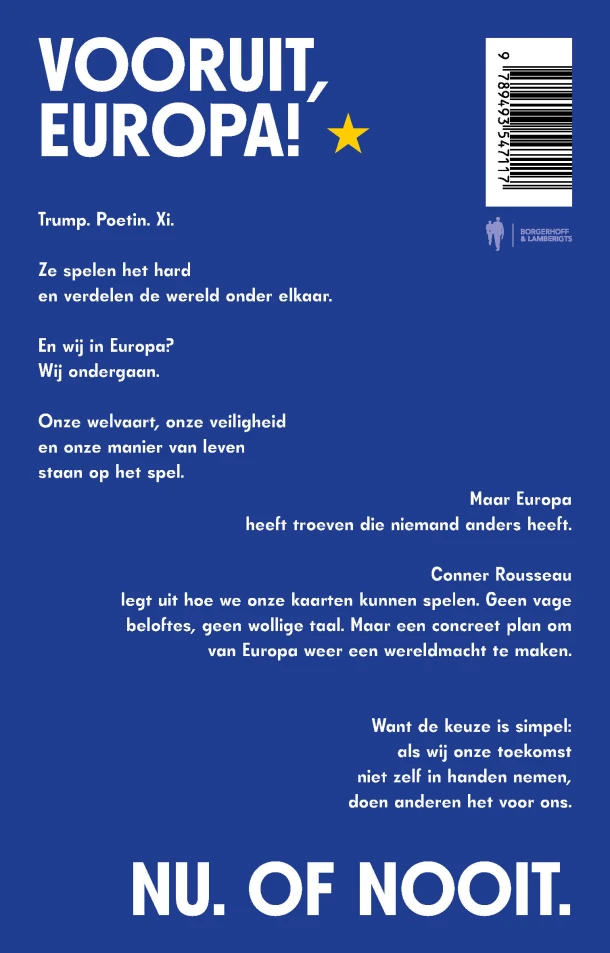 VOORUIT, EUROPA!

9 789493 547117

BORGERHOFF & LAMBERIGTS

Trump. Poetin. Xi.

Ze spelen het hard
en verdelen de wereld onder elkaar.

En wij in Europa?
Wij ondergaan.

Onze welvaart, onze veiligheid
en onze manier van leven
staan op het spel.

Maar Europa
heeft troeven die niemand anders heeft.

Conner Rousseau
legt uit hoe we onze kaarten kunnen spelen. Geen vage beloftes, geen wollige taal. Maar een concreet plan om van Europa weer een wereldmacht te maken.

Want de keuze is simpel:
als wij onze toekomst
niet zelf in handen nemen,
doen anderen het voor ons.

NU. OF NOOIT.